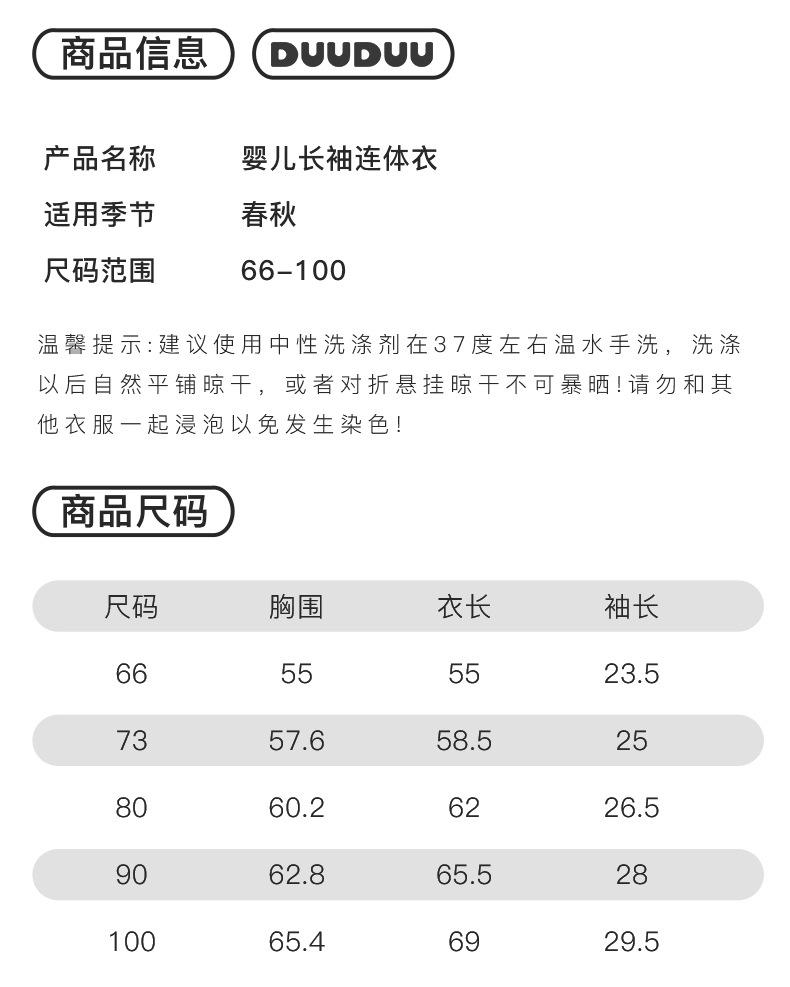 商品信息 DUUDUU

产品名称 婴儿长袖连体衣
适用季节 春秋
尺码范围 66-100

温馨提示:建议使用中性洗涤剂在37度左右温水手洗，洗涤以后自然平铺晾干，或者对折悬挂晾干不可暴晒!请勿和其他衣服一起浸泡以免发生染色!

商品尺码

| 尺码 | 胸围 | 衣长 | 袖长 |
|---|---|---|---|
| 66 | 55 | 55 | 23.5 |
| 73 | 57.6 | 58.5 | 25 |
| 80 | 60.2 | 62 | 26.5 |
| 90 | 62.8 | 65.5 | 28 |
| 100 | 65.4 | 69 | 29.5 |